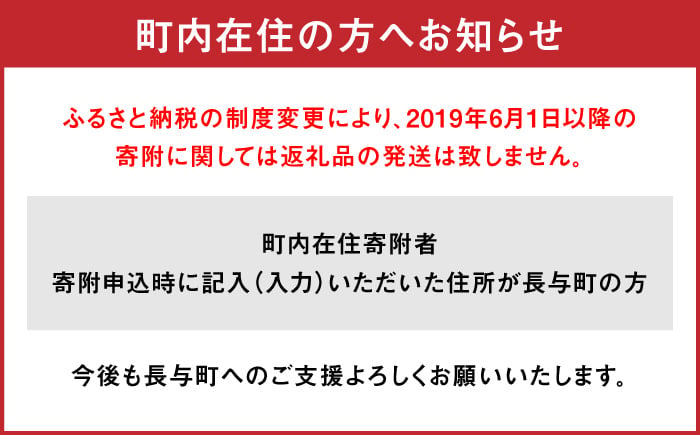 町内在住の方へお知らせ

ふるさと納税の制度変更により、2019年6月1日以降の寄附に関しては返礼品の発送は致しません。

町内在住寄附者
寄附申込時に記入（入力）いただいた住所が長与町の方

今後も長与町へのご支援よろしくお願いいたします。